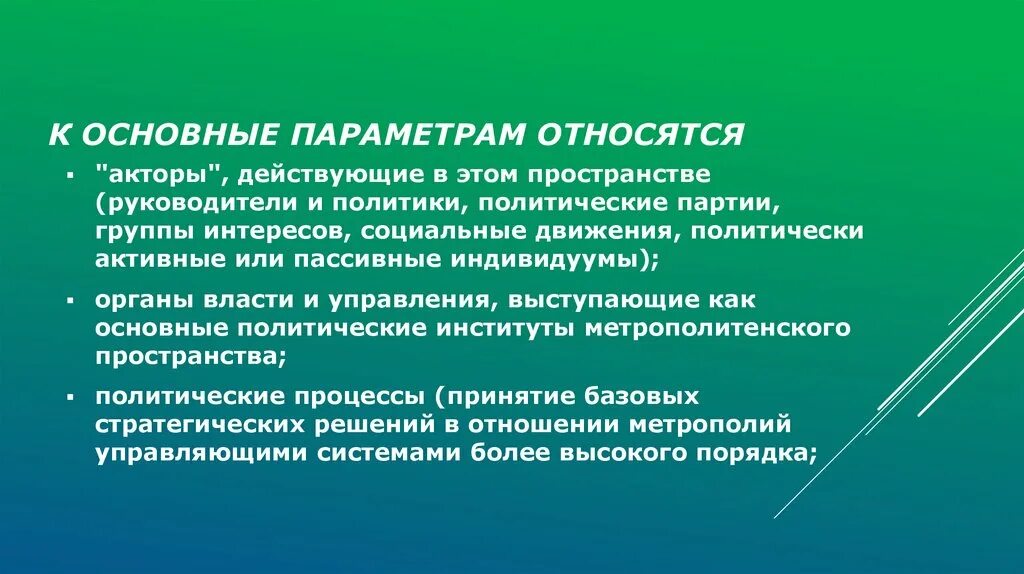 К ОСНОВНЫЕ ПАРАМЕТРАМ ОТНОСЯТСЯ

▪ "акторы", действующие в этом пространстве (руководители и политики, политические партии, группы интересов, социальные движения, политически активные или пассивные индивидуумы);

▪ органы власти и управления, выступающие как основные политические институты метрополитенского пространства;

▪ политические процессы (принятие базовых стратегических решений в отношении метрополий управляющими системами более высокого порядка;